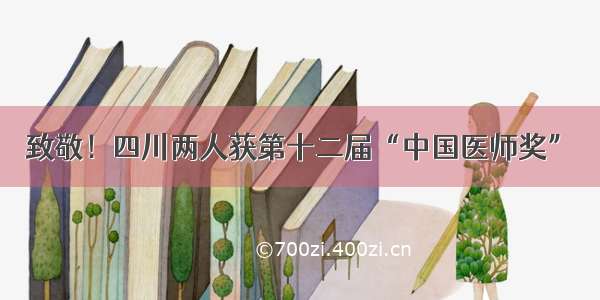 致敬！四川两人获第十二届“中国医师奖”

©700zi.400zi.cn